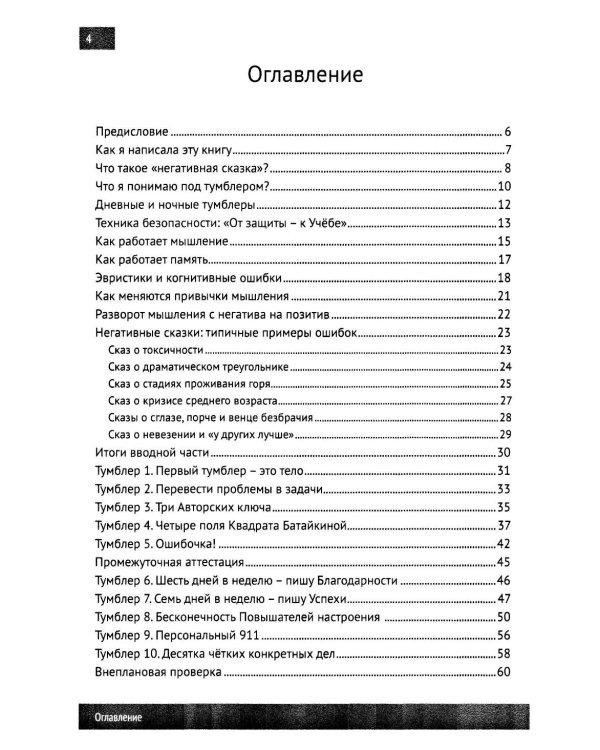 4

Оглавление

Предисловие 6
Как я написала эту книгу 7
Что такое «негативная сказка»? 8
Что я понимаю под тумблером? 10
Дневные и ночные тумблеры 12
Техника безопасности: «От защиты – к Учёбе» 13
Как работает мышление 15
Как работает память 17
Эвристики и когнитивные ошибки 18
Как меняются привычки мышления 21
Разворот мышления с негатива на позитив 22
Негативные сказки: типичные примеры ошибок 23
Сказ о токсичности 23
Сказ о драматическом треугольнике 24
Сказ о стадиях проживания горя 25
Сказ о кризисе среднего возраста 27
Сказы о сглазе, порче и венце безбрачия 28
Сказ о невезении и «у других лучше» 29
Итоги вводной части 30
Тумблер 1. Первый тумблер – это тело 31
Тумблер 2. Перевести проблемы в задачи 33
Тумблер 3. Три Авторских ключа 35
Тумблер 4. Четыре поля Квадрата Батайкиной 37
Тумблер 5. Ошибочка! 42
Промежуточная аттестация 45
Тумблер 6. Шесть дней в неделю – пишу Благодарности 46
Тумблер 7. Семь дней в неделю – пишу Успехи 47
Тумблер 8. Бесконечность Повышателей настроения 50
Тумблер 9. Персональный 911 56
Тумблер 10. Десятка чётких конкретных дел 58
Внеплановая проверка 60

Оглавление